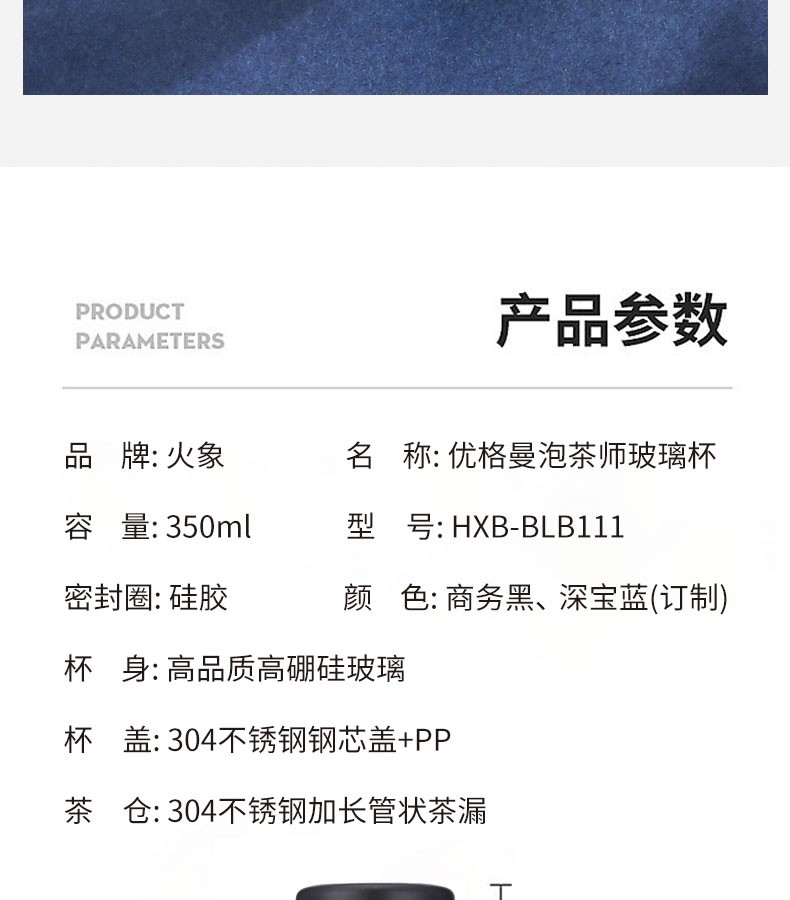 PRODUCT
PARAMETERS

产品参数

品 牌: 火象 名 称: 优格曼泡茶师玻璃杯

容 量: 350ml 型 号: HXB-BLB111

密封圈: 硅胶 颜 色: 商务黑、深宝蓝(订制)

杯 身: 高品质高硼硅玻璃

杯 盖: 304不锈钢钢芯盖+PP

茶 仓: 304不锈钢加长管状茶漏